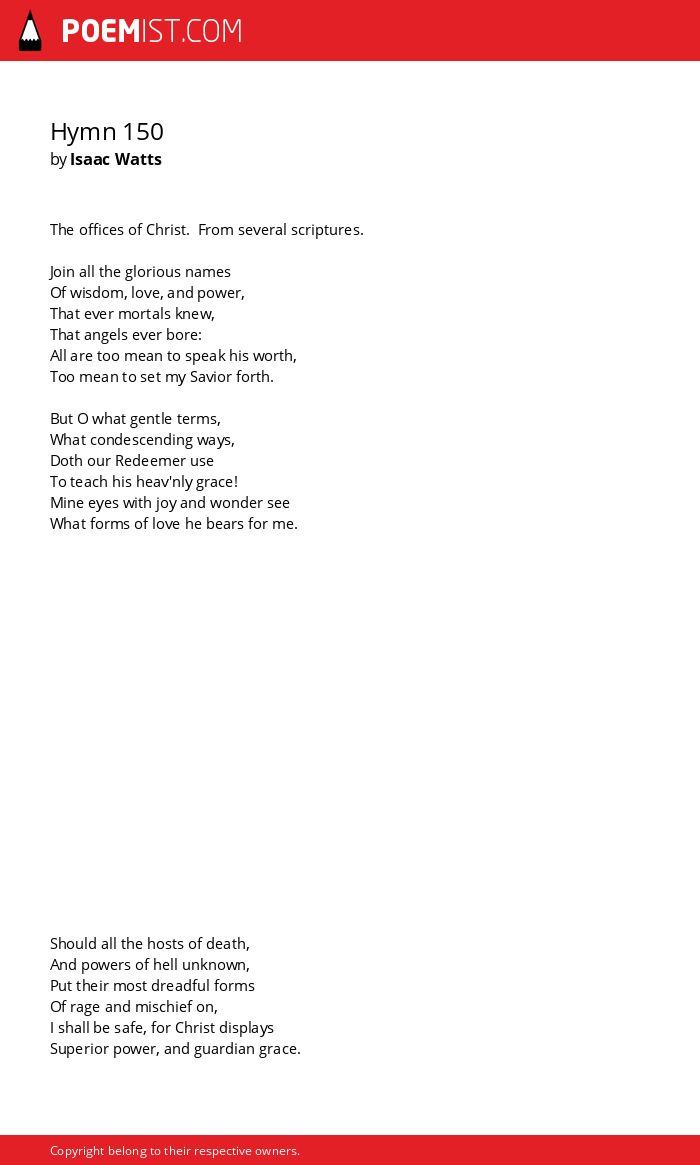 POEMIST.COM

Hymn 150
by Isaac Watts

The offices of Christ. From several scriptures.

Join all the glorious names
Of wisdom, love, and power,
That ever mortals knew,
That angels ever bore:
All are too mean to speak his worth,
Too mean to set my Savior forth.

But O what gentle terms,
What condescending ways,
Doth our Redeemer use
To teach his heav'nly grace!
Mine eyes with joy and wonder see
What forms of love he bears for me.

Should all the hosts of death,
And powers of hell unknown,
Put their most dreadful forms
Of rage and mischief on,
I shall be safe, for Christ displays
Superior power, and guardian grace.

Copyright belong to their respective owners.